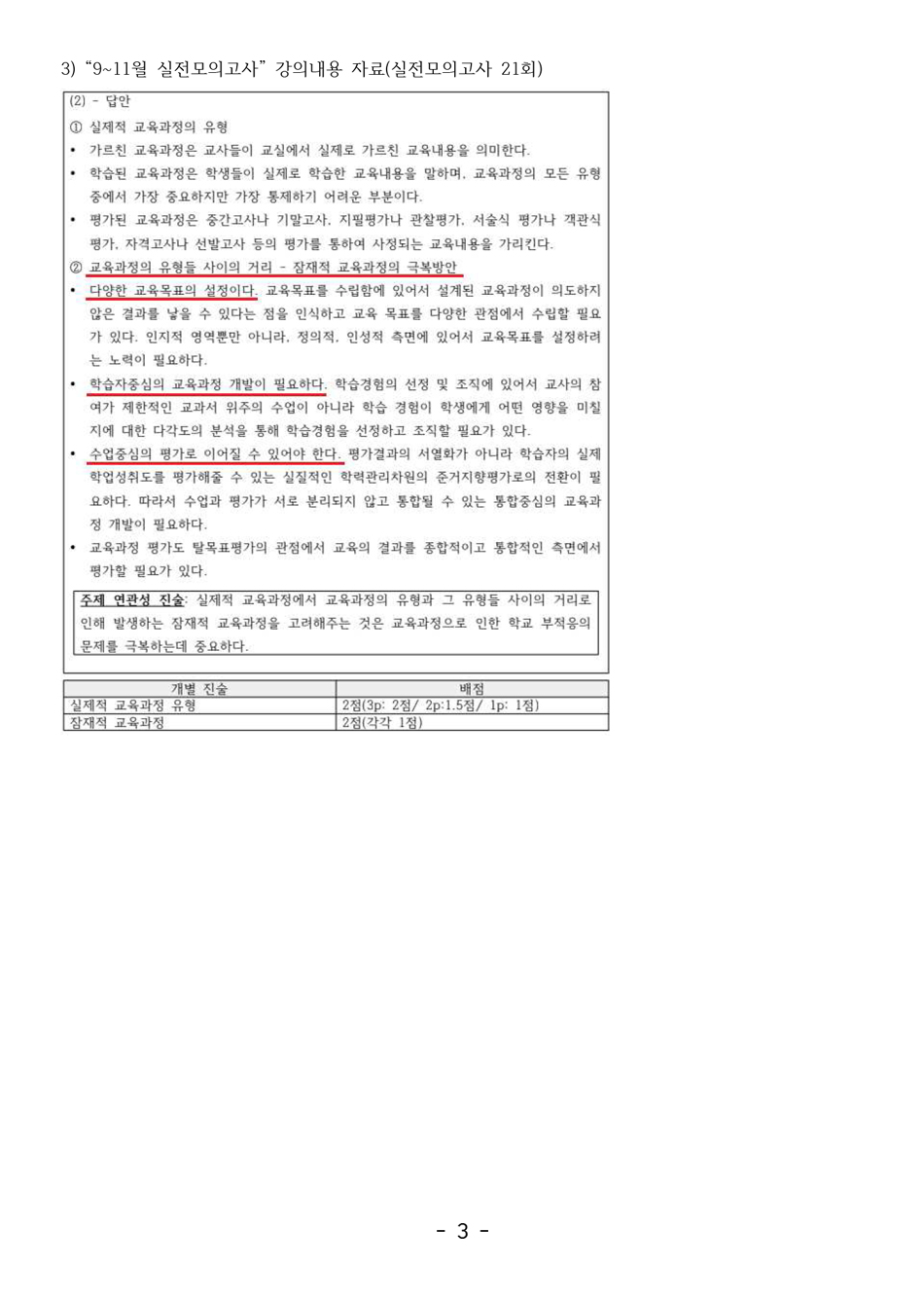 3) "9~11월 실전모의고사" 강의내용 자료(실전모의고사 21회)

(2) - 답안

① 실제적 교육과정의 유형

• 가르친 교육과정은 교사들이 교실에서 실제로 가르친 교육내용을 의미한다.

• 학습된 교육과정은 학생들이 실제로 학습한 교육내용을 말하며, 교육과정의 모든 유형 중에서 가장 중요하지만 가장 통제하기 어려운 부분이다.

• 평가된 교육과정은 중간고사나 기말고사, 지필평가나 관찰평가, 서술식 평가나 객관식 평가, 자격고사나 선발고사 등의 평가를 통하여 사정되는 교육내용을 가리킨다.

② 교육과정의 유형들 사이의 거리 - 잠재적 교육과정의 극복방안

• 다양한 교육목표의 설정이다. 교육목표를 수립함에 있어서 설계된 교육과정이 의도하지 않은 결과를 낳을 수 있다는 점을 인식하고 교육 목표를 다양한 관점에서 수립할 필요가 있다. 인지적 영역뿐만 아니라, 정의적, 인성적 측면에 있어서 교육목표를 설정하려는 노력이 필요하다.

• 학습자중심의 교육과정 개발이 필요하다. 학습경험의 선정 및 조직에 있어서 교사의 참여가 제한적인 교과서 위주의 수업이 아니라 학습 경험이 학생에게 어떤 영향을 미칠지에 대한 다각도의 분석을 통해 학습경험을 선정하고 조직할 필요가 있다.

• 수업중심의 평가로 이어질 수 있어야 한다. 평가결과의 서열화가 아니라 학습자의 실제 학업성취도를 평가해줄 수 있는 실질적인 학력관리차원의 준거지향평가로의 전환이 필요하다. 따라서 수업과 평가가 서로 분리되지 않고 통합될 수 있는 통합중심의 교육과정 개발이 필요하다.

• 교육과정 평가도 탈목표평가의 관점에서 교육의 결과를 종합적이고 통합적인 측면에서 평가할 필요가 있다.

주제 연관성 진술: 실제적 교육과정에서 교육과정의 유형과 그 유형들 사이의 거리로 인해 발생하는 잠재적 교육과정을 고려해주는 것은 교육과정으로 인한 학교 부적응의 문제를 극복하는데 중요하다.

| 개별 진술 | 배점 |
|---|---|
| 실제적 교육과정 유형 | 2점(3p: 2점/ 2p:1.5점/ 1p: 1점) |
| 잠재적 교육과정 | 2점(각각 1점) |

- 3 -